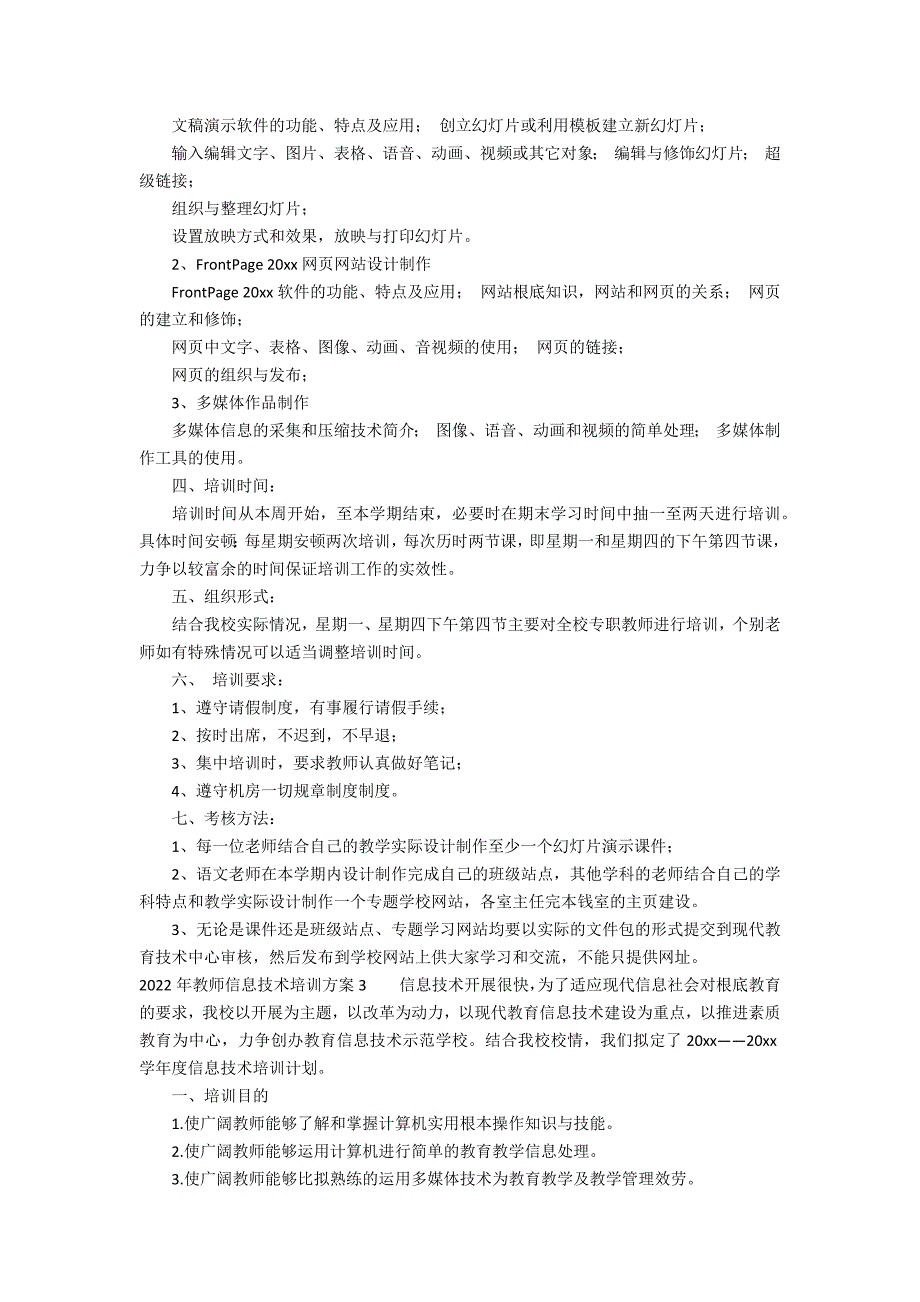 文稿演示软件的功能、特点及应用； 创立幻灯片或利用模板建立新幻灯片；

输入编辑文字、图片、表格、语音、动画、视频或其它对象； 编辑与修饰幻灯片； 超级链接；

组织与整理幻灯片；

设置放映方式和效果，放映与打印幻灯片。

2、FrontPage 20xx 网页网站设计制作

FrontPage 20xx 软件的功能、特点及应用； 网站根底知识，网站和网页的关系； 网页的建立和修饰；

网页中文字、表格、图像、动画、音视频的使用； 网页的链接；

网页的组织与发布；

3、多媒体作品制作

多媒体信息的采集和压缩技术简介； 图像、语音、动画和视频的简单处理； 多媒体制作工具的使用。

四、培训时间：

培训时间从本周开始，至本学期结束，必要时在期末学习时间中抽一至两天进行培训。具体时间安顿：每星期安顿两次培训，每次历时两节课，即星期一和星期四的下午第四节课，力争以较富余的时间保证培训工作的实效性。

五、组织形式：

结合我校实际情况，星期一、星期四下午第四节主要对全校专职教师进行培训，个别老师如有特殊情况可以适当调整培训时间。

六、 培训要求：

1、遵守请假制度，有事履行请假手续；

2、按时出席，不迟到，不早退；

3、集中培训时，要求教师认真做好笔记；

4、遵守机房一切规章制度制度。

七、考核方法：

1、每一位老师结合自己的教学实际设计制作至少一个幻灯片演示课件；

2、语文老师在本学期内设计制作完成自己的班级站点，其他学科的老师结合自己的学科特点和教学实际设计制作一个专题学校网站，各室主任完本钱室的主页建设。

3、无论是课件还是班级站点、专题学习网站均要以实际的文件包的形式提交到现代教育技术中心审核，然后发布到学校网站上供大家学习和交流，不能只提供网址。

2022 年教师信息技术培训方案 3 信息技术开展很快，为了适应现代信息社会对根底教育的要求，我校以开展为主题，以改革为动力，以现代教育信息技术建设为重点，以推进素质教育为中心，力争创办教育信息技术示范学校。结合我校校情，我们拟定了 20xx——20xx 学年度信息技术培训计划。

一、培训目的

1.使广阔教师能够了解和掌握计算机实用根本操作知识与技能。

2.使广阔教师能够运用计算机进行简单的教育教学信息处理。

3.使广阔教师能够比拟熟练的运用多媒体技术为教育教学及教学管理效劳。